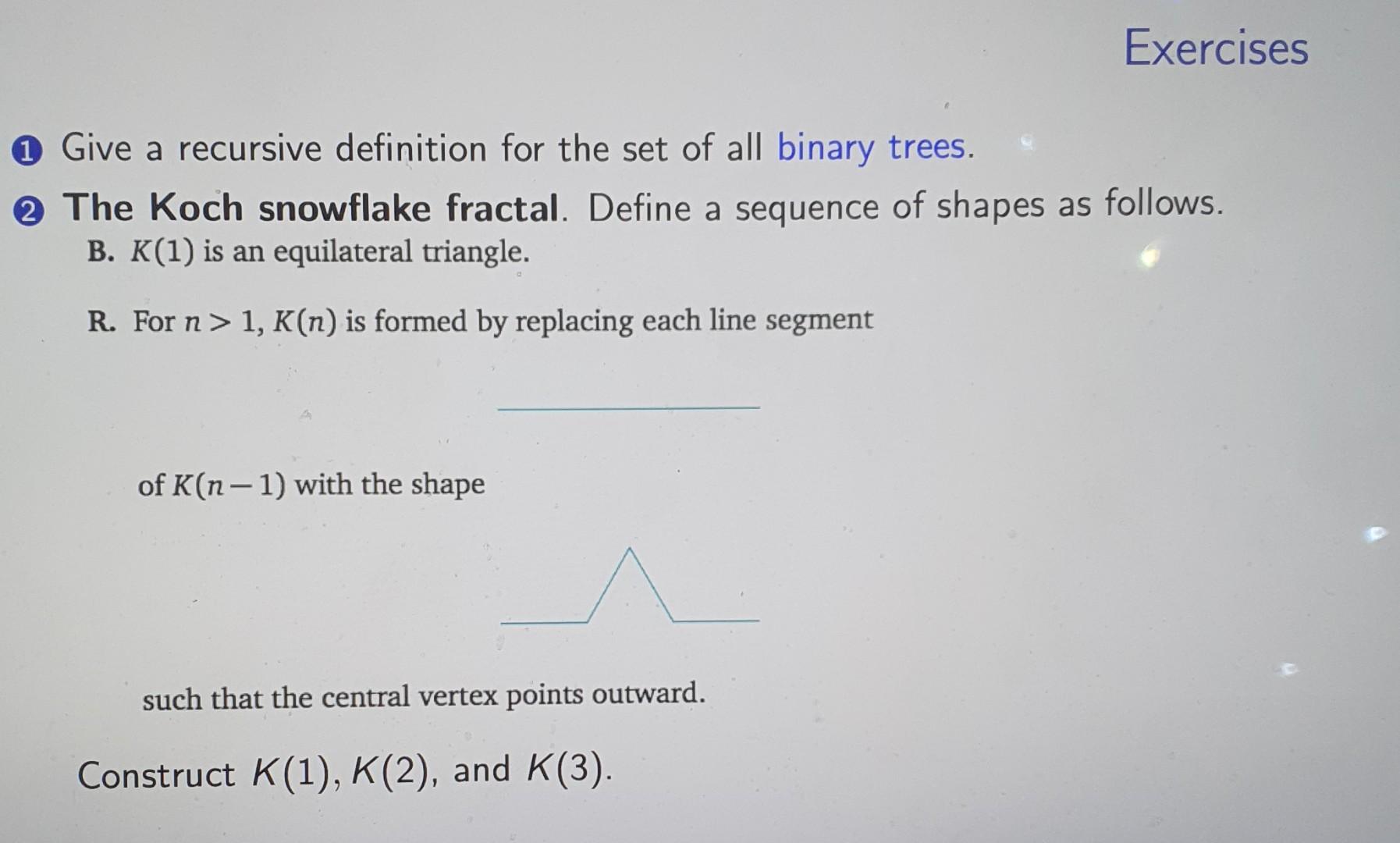 Exercises

1 Give a recursive definition for the set of all binary trees.

2 The Koch snowflake fractal. Define a sequence of shapes as follows.

B. $K(1)$ is an equilateral triangle.

R. For $n > 1$, $K(n)$ is formed by replacing each line segment

of $K(n-1)$ with the shape

such that the central vertex points outward.

Construct $K(1)$, $K(2)$, and $K(3)$.